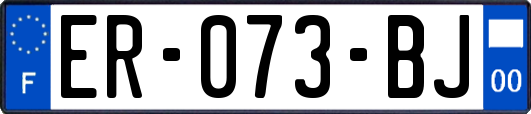 F

ER-073-BJ

00